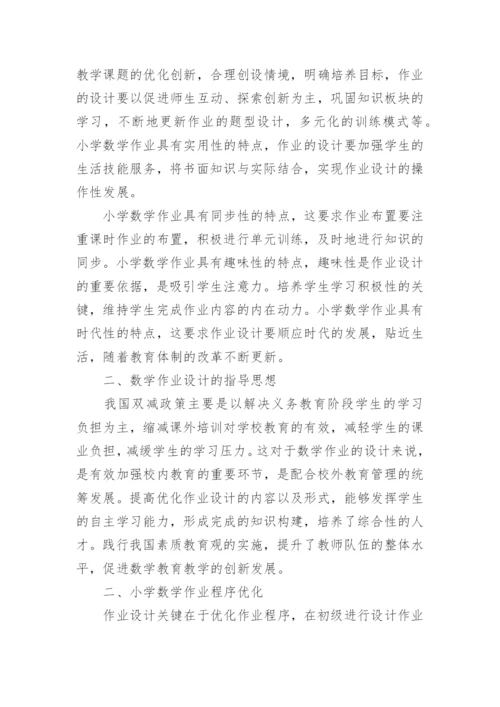 教学课题的优化创新，合理创设情境，明确培养目标，作业的设计要以促进师生互动、探索创新为主，巩固知识板块的学习，不断地更新作业的题型设计，多元化的训练模式等。小学数学作业具有实用性的特点，作业的设计要加强学生的生活技能服务，将书面知识与实际结合，实现作业设计的操作性发展。

小学数学作业具有同步性的特点，这要求作业布置要注重课时作业的布置，积极进行单元训练，及时地进行知识的同步。小学数学作业具有趣味性的特点，趣味性是作业设计的重要依据，是吸引学生注意力。培养学生学习积极性的关键，维持学生完成作业内容的内在动力。小学数学作业具有时代性的特点，这要求作业设计要顺应时代的发展，贴近生活，随着教育体制的改革不断更新。

二、数学作业设计的指导思想

我国双减政策主要是以解决义务教育阶段学生的学习负担为主，缩减课外培训对学校教育的有效，减轻学生的课业负担，减缓学生的学习压力。这对于数学作业的设计来说，是有效加强校内教育的重要环节，是配合校外教育管理的统筹发展。提高优化作业设计的内容以及形式，能够发挥学生的自主学习能力，形成完成的知识构建，培养了综合性的人才。践行我国素质教育观的实施，提升了教师队伍的整体水平，促进数学教育教学的创新发展。

二、小学数学作业程序优化

作业设计关键在于优化作业程序，在初级进行设计作业